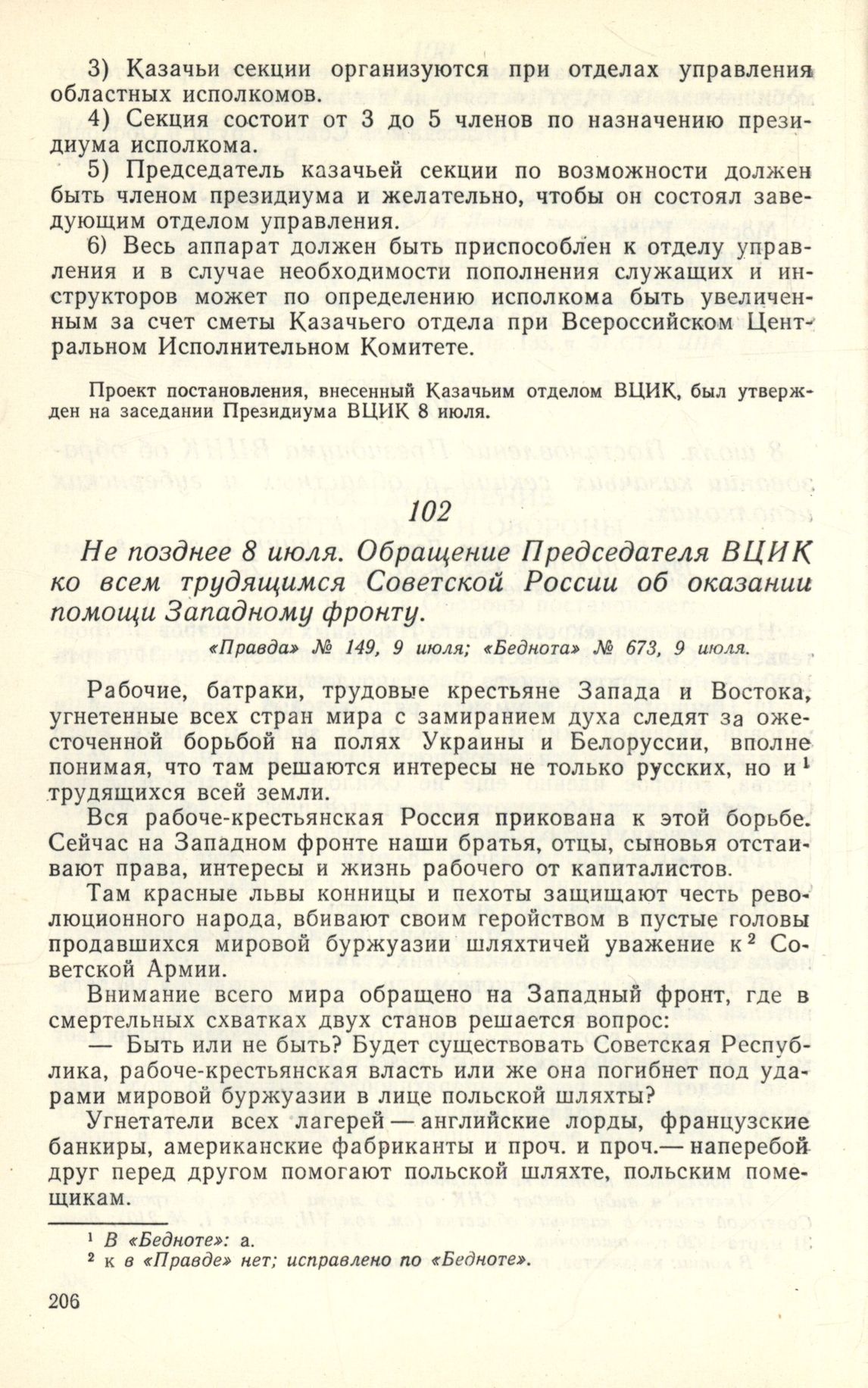 3) Казачьи секции организуются при отделах управления областных исполкомов.

4) Секция состоит от 3 до 5 членов по назначению президиума исполкома.

5) Председатель казачьей секции по возможности должен быть членом президиума и желательно, чтобы он состоял заведующим отделом управления.

6) Весь аппарат должен быть приспособлен к отделу управления и в случае необходимости пополнения служащих и инструкторов может по определению исполкома быть увеличенным за счет сметы Казачьего отдела при Всероссийском Центральном Исполнительном Комитете.

Проект постановления, внесенный Казачьим отделом ВЦИК, был утвержден на заседании Президиума ВЦИК 8 июля.

102

Не позднее 8 июля. Обращение Председателя ВЦИК ко всем трудящимся Советской России об оказании помощи Западному фронту.

«Правда» № 149, 9 июля; «Беднота» № 673, 9 июля.

Рабочие, батраки, трудовые крестьяне Запада и Востока, угнетенные всех стран мира с замиранием духа следят за ожесточенной борьбой на полях Украины и Белоруссии, вполне понимая, что там решаются интересы не только русских, но и $^1$ трудящихся всей земли.

Вся рабоче-крестьянская Россия прикована к этой борьбе. Сейчас на Западном фронте наши братья, отцы, сыновья отстаивают права, интересы и жизнь рабочего от капиталистов.

Там красные львы конницы и пехоты защищают честь революционного народа, вбивают своим геройством в пустые головы продавшихся мировой буржуазии шляхтичей уважение к $^2$ Советской Армии.

Внимание всего мира обращено на Западный фронт, где в смертельных схватках двух станов решается вопрос:

— Быть или не быть? Будет существовать Советская Республика, рабоче-крестьянская власть или же она погибнет под ударами мировой буржуазии в лице польской шляхты?

Угнетатели всех лагерей — английские лорды, французские банкиры, американские фабриканты и проч. и проч.— наперебой друг перед другом помогают польской шляхте, польским помещикам.

$^1$ В «Бедноте»: а.
$^2$ к в «Правде» нет; исправлено по «Бедноте».

206